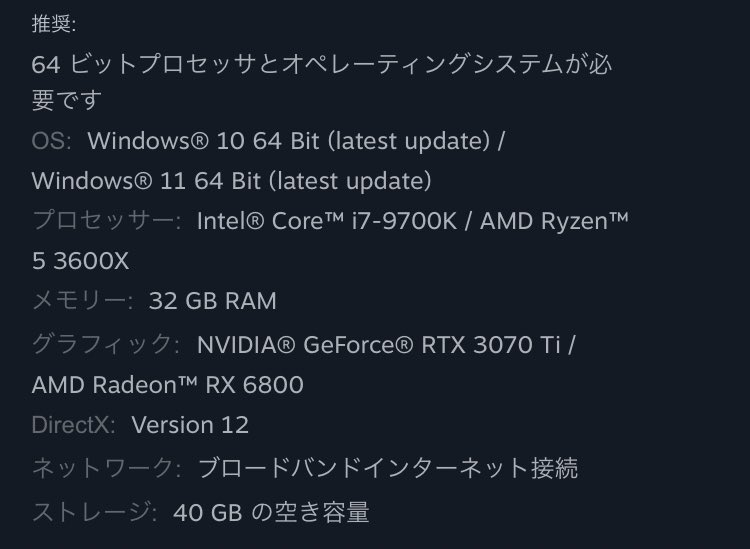 推奨:

64 ビットプロセッサとオペレーティングシステムが必要です

OS: Windows® 10 64 Bit (latest update) / Windows® 11 64 Bit (latest update)

プロセッサー: Intel® Core™ i7-9700K / AMD Ryzen™ 5 3600X

メモリー: 32 GB RAM

グラフィック: NVIDIA® GeForce® RTX 3070 Ti / AMD Radeon™ RX 6800

DirectX: Version 12

ネットワーク: ブロードバンドインターネット接続

ストレージ: 40 GB の空き容量